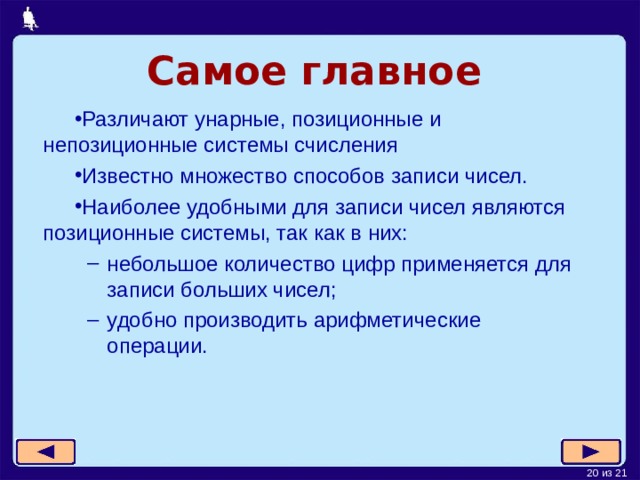 Самое главное

•Различают унарные, позиционные и непозиционные системы счисления

•Известно множество способов записи чисел.

•Наиболее удобными для записи чисел являются позиционные системы, так как в них:

– небольшое количество цифр применяется для записи больших чисел;

– удобно производить арифметические операции.

20 из 21